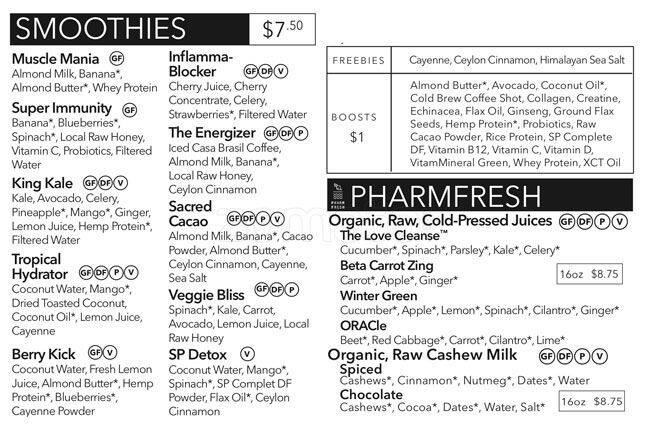 SMOOTHIES $7.50

Muscle Mania GF
Almond Milk, Banana*, Almond Butter*, Whey Protein

Super Immunity GF
Banana*, Blueberries*, Spinach*, Local Raw Honey, Vitamin C, Probiotics, Filtered Water

King Kale GF DF V
Kale, Avocado, Celery, Pineapple*, Mango*, Ginger, Lemon Juice, Hemp Protein*, Filtered Water

Tropical Hydrator GF DF P V
Coconut Water, Mango*, Dried Toasted Coconut, Coconut Oil*, Lemon Juice, Cayenne

Berry Kick GF V
Coconut Water, Fresh Lemon Juice, Almond Butter*, Hemp Protein*, Blueberries*, Cayenne Powder

Inflamma-Blocker GF DF V
Cherry Juice, Cherry Concentrate, Celery, Strawberries*, Filtered Water

The Energizer GF DF P
Iced Casa Brasil Coffee, Almond Milk, Banana*, Local Raw Honey, Ceylon Cinnamon

Sacred Cacao GF DF P V
Almond Milk, Banana*, Cacao Powder, Almond Butter*, Ceylon Cinnamon, Cayenne, Sea Salt

Veggie Bliss GF DF P
Spinach*, Kale, Carrot, Avocado, Lemon Juice, Local Raw Honey

SP Detox V
Coconut Water, Mango*, Spinach*, SP Complet DF Powder, Flax Oil*, Ceylon Cinnamon

| FREEBIES | Cayenne, Ceylon Cinnamon, Himalayan Sea Salt |
|---|---|
| BOOSTS $1 | Almond Butter*, Avocado, Coconut Oil*, Cold Brew Coffee Shot, Collagen, Creatine, Echinacea, Flax Oil, Ginseng, Ground Flax Seeds, Hemp Protein*, Probiotics, Raw Cacao Powder, Rice Protein, SP Complete DF, Vitamin B12, Vitamin C, Vitamin D, VitamMineral Green, Whey Protein, XCT Oil |

PHARMFRESH

Organic, Raw, Cold-Pressed Juices GF DF P V
The Love Cleanse™
Cucumber*, Spinach*, Parsley*, Kale*, Celery*
Beta Carrot Zing
Carrot*, Apple*, Ginger*
16oz $8.75
Winter Green
Cucumber*, Apple*, Lemon*, Spinach*, Cilantro*, Ginger*
ORACle
Beet*, Red Cabbage*, Carrot*, Cilantro*, Lime*

Organic, Raw Cashew Milk GF DF P V
Spiced
Cashews*, Cinnamon*, Nutmeg*, Dates*, Water
Chocolate
Cashews*, Cocoa*, Dates*, Water, Salt*
16oz $8.75